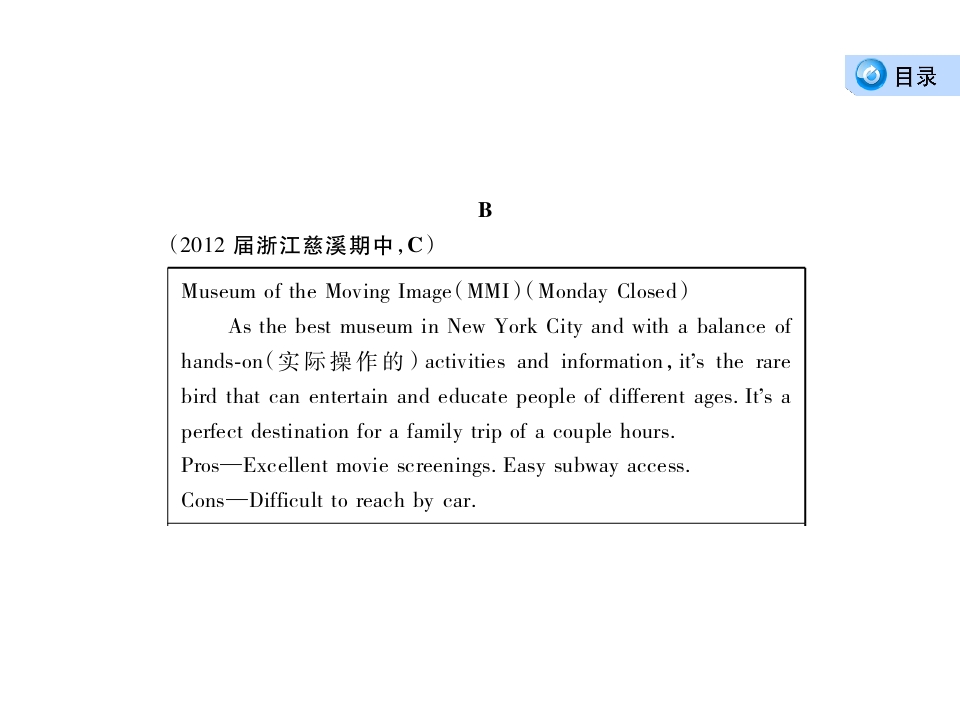 目录

B

（2012 届浙江慈溪期中，C）

Museum of the Moving Image（MMI）（Monday Closed）

As the best museum in New York City and with a balance of hands-on（实际操作的）activities and information, it's the rare bird that can entertain and educate people of different ages. It's a perfect destination for a family trip of a couple hours.

Pros—Excellent movie screenings. Easy subway access.

Cons—Difficult to reach by car.